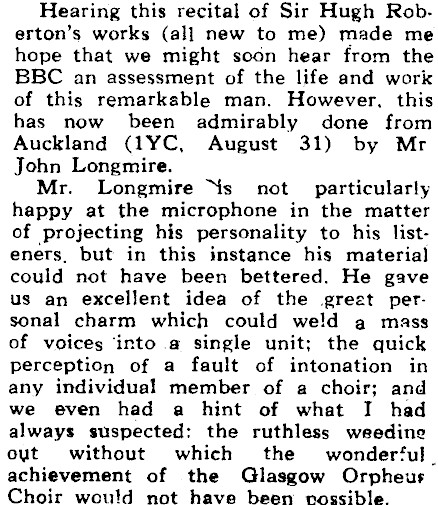 Hearing this recital of Sir Hugh Roberton's works (all new to me) made me hope that we might soon hear from the BBC an assessment of the life and work of this remarkable man. However, this has now been admirably done from Auckland (1YC, August 31) by Mr John Longmire.

Mr. Longmire is not particularly happy at the microphone in the matter of projecting his personality to his listeners, but in this instance his material could not have been bettered. He gave us an excellent idea of the great personal charm which could weld a mass of voices into a single unit; the quick perception of a fault of intonation in any individual member of a choir; and we even had a hint of what I had always suspected: the ruthless weeding out without which the wonderful achievement of the Glasgow Orpheus Choir would not have been possible.